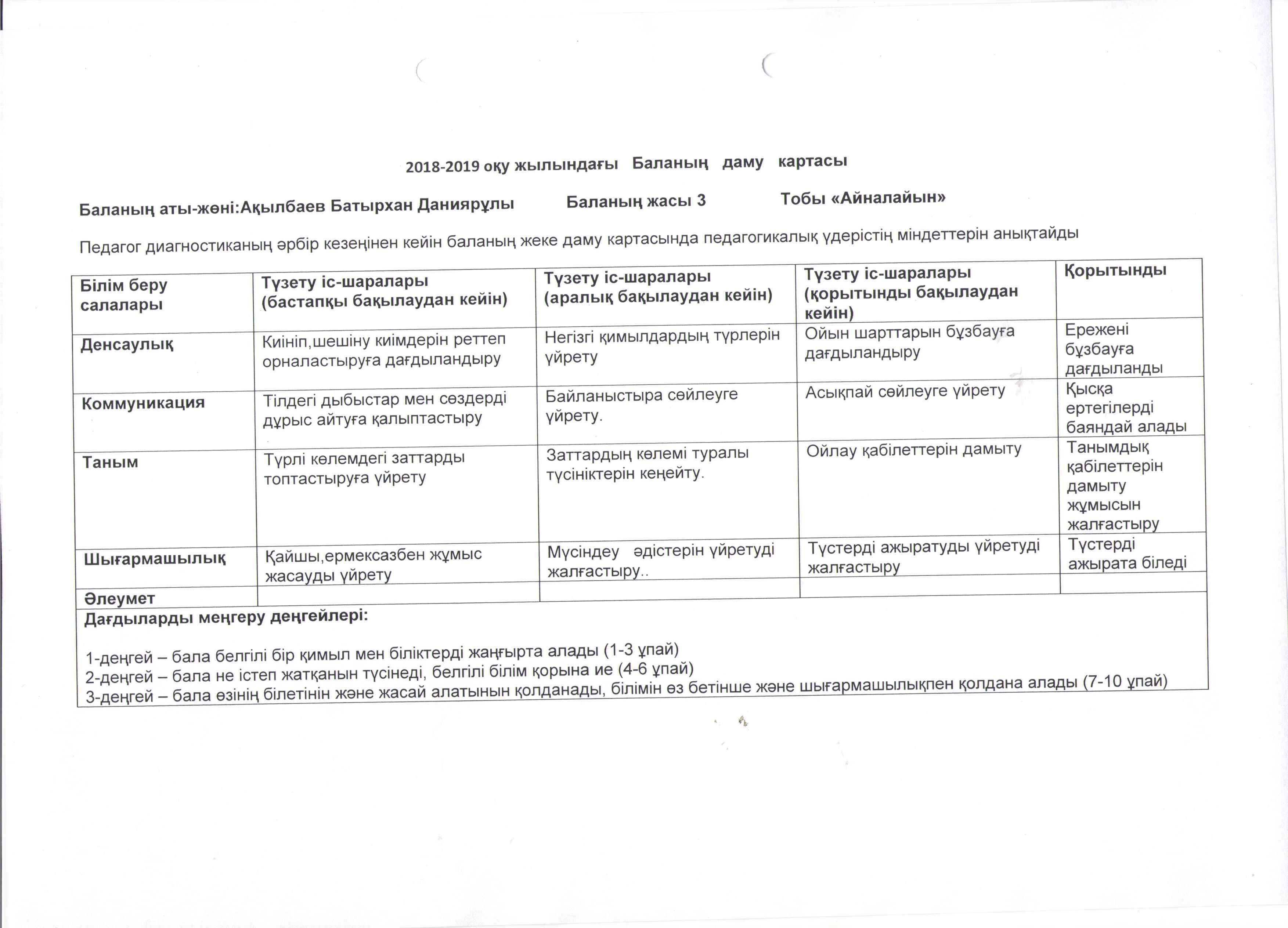 2018-2019 оқу жылындағы Баланың даму картасы

Баланың аты-жөні:Ақылбаев Батырхан Даниярұлы Баланың жасы 3 Тобы «Айналайын»

Педагог диагностиканың әрбір кезеңінен кейін баланың жеке даму картасында педагогикалық үдерістің міндеттерін анықтайды

| Білім беру салалары | Түзету іс-шаралары (бастапқы бақылаудан кейін) | Түзету іс-шаралары (аралық бақылаудан кейін) | Түзету іс-шаралары (қорытынды бақылаудан кейін) | Қорытынды |
|---|---|---|---|---|
| Денсаулық | Киініп,шешіну киімдерін реттеп орналастыруға дағдыландыру | Негізгі қимылдардың түрлерін үйрету | Ойын шарттарын бұзбауға дағдыландыру | Ережені бұзбауға дағдыланды |
| Коммуникация | Тілдегі дыбыстар мен сөздерді дұрыс айтуға қалыптастыру | Байланыстыра сөйлеуге үйрету. | Асықпай сөйлеуге үйрету | Қысқа ертегілерді баяндай алады |
| Таным | Түрлі көлемдегі заттарды топтастыруға үйрету | Заттардың көлемі туралы түсініктерін кеңейту. | Ойлау қабілеттерін дамыту | Танымдық қабілеттерін дамыту жұмысын жалғастыру |
| Шығармашылық | Қайшы,ермексазбен жұмыс жасауды үйрету | Мүсіндеу әдістерін үйретуді жалғастыру.. | Түстерді ажыратуды үйретуді жалғастыру | Түстерді ажырата біледі |
| Әлеумет | | | | |

Дағдыларды меңгеру деңгейлері:

1-деңгей – бала белгілі бір қимыл мен біліктерді жаңғырта алады (1-3 ұпай)
2-деңгей – бала не істеп жатқанын түсінеді, белгілі білім қорына ие (4-6 ұпай)
3-деңгей – бала өзінің білетінін және жасай алатынын қолданады, білімін өз бетінше және шығармашылықпен қолдана алады (7-10 ұпай)